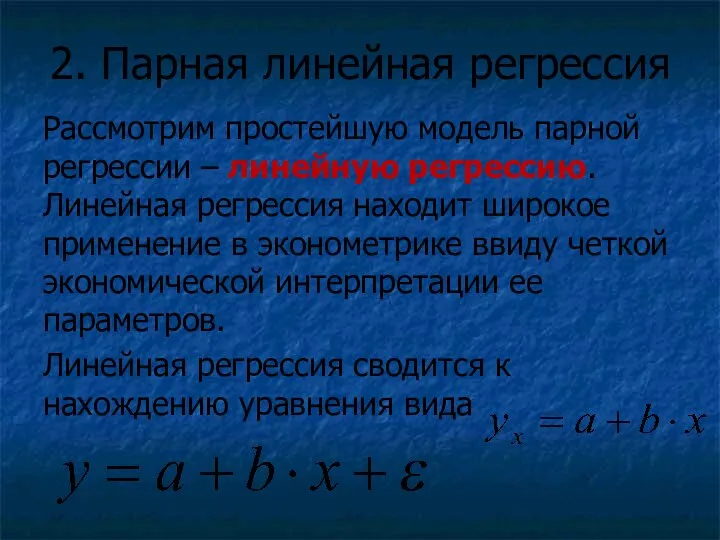 2. Парная линейная регрессия

Рассмотрим простейшую модель парной регрессии – линейную регрессию. Линейная регрессия находит широкое применение в эконометрике ввиду четкой экономической интерпретации ее параметров.

Линейная регрессия сводится к нахождению уравнения вида $y_x = a + b \cdot x$

$y = a + b \cdot x + \varepsilon$